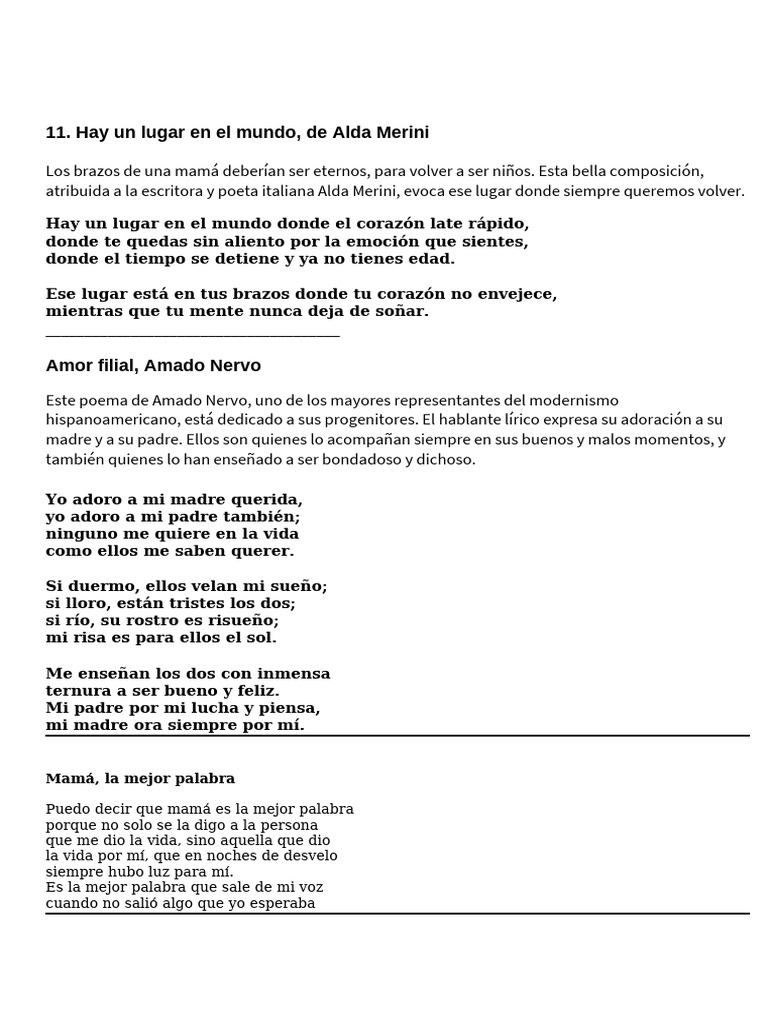 11. Hay un lugar en el mundo, de Alda Merini

Los brazos de una mamá deberían ser eternos, para volver a ser niños. Esta bella composición, atribuida a la escritora y poeta italiana Alda Merini, evoca ese lugar donde siempre queremos volver.

Hay un lugar en el mundo donde el corazón late rápido,
donde te quedas sin aliento por la emoción que sientes,
donde el tiempo se detiene y ya no tienes edad.

Ese lugar está en tus brazos donde tu corazón no envejece,
mientras que tu mente nunca deja de soñar.

Amor filial, Amado Nervo

Este poema de Amado Nervo, uno de los mayores representantes del modernismo hispanoamericano, está dedicado a sus progenitores. El hablante lírico expresa su adoración a su madre y a su padre. Ellos son quienes lo acompañan siempre en sus buenos y malos momentos, y también quienes lo han enseñado a ser bondadoso y dichoso.

Yo adoro a mi madre querida,
yo adoro a mi padre también;
ninguno me quiere en la vida
como ellos me saben querer.

Si duermo, ellos velan mi sueño;
si lloro, están tristes los dos;
si río, su rostro es risueño;
mi risa es para ellos el sol.

Me enseñan los dos con inmensa
ternura a ser bueno y feliz.
Mi padre por mi lucha y piensa,
mi madre ora siempre por mí.

Mamá, la mejor palabra

Puedo decir que mamá es la mejor palabra
porque no solo se la digo a la persona
que me dio la vida, sino aquella que dio
la vida por mí, que en noches de desvelo
siempre hubo luz para mí.
Es la mejor palabra que sale de mi voz
cuando no salió algo que yo esperaba